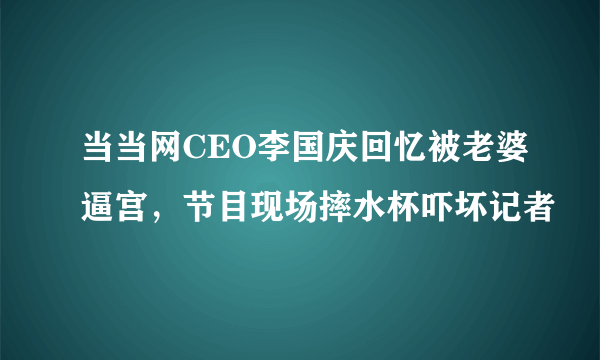 当当网CEO李国庆回忆被老婆逼宫，节目现场摔水杯吓坏记者